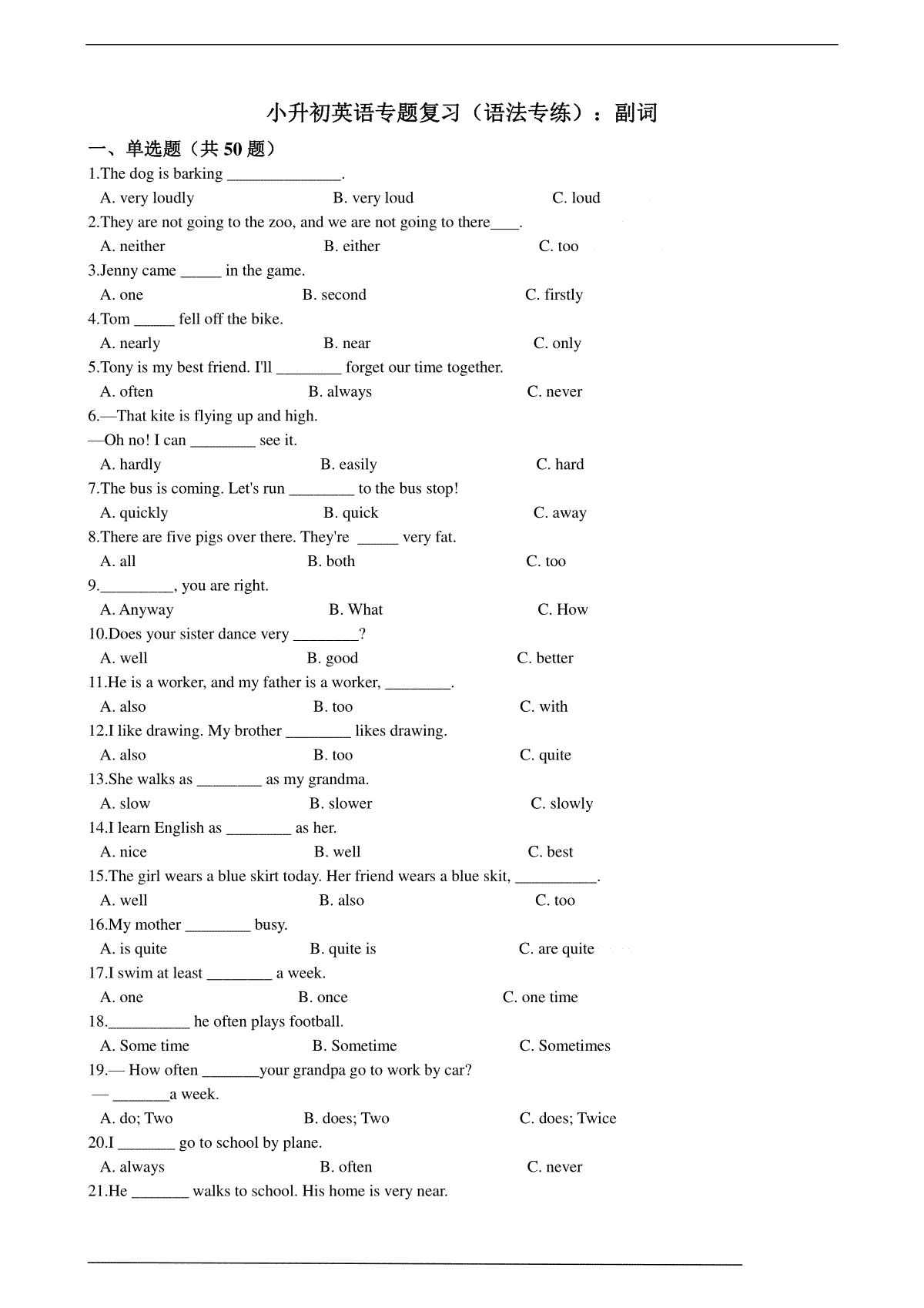 小升初英语专题复习（语法专练）：副词

一、单选题（共 50 题）

1.The dog is barking ______________.

A. very loudly B. very loud C. loud

2.They are not going to the zoo, and we are not going to there____.

A. neither B. either C. too

3.Jenny came _____ in the game.

A. one B. second C. firstly

4.Tom _____ fell off the bike.

A. nearly B. near C. only

5.Tony is my best friend. I'll ________ forget our time together.

A. often B. always C. never

6.—That kite is flying up and high.

—Oh no! I can ________ see it.

A. hardly B. easily C. hard

7.The bus is coming. Let's run ________ to the bus stop!

A. quickly B. quick C. away

8.There are five pigs over there. They're _____ very fat.

A. all B. both C. too

9._________, you are right.

A. Anyway B. What C. How

10.Does your sister dance very ________?

A. well B. good C. better

11.He is a worker, and my father is a worker, ________.

A. also B. too C. with

12.I like drawing. My brother ________ likes drawing.

A. also B. too C. quite

13.She walks as ________ as my grandma.

A. slow B. slower C. slowly

14.I learn English as ________ as her.

A. nice B. well C. best

15.The girl wears a blue skirt today. Her friend wears a blue skit, __________.

A. well B. also C. too

16.My mother ________ busy.

A. is quite B. quite is C. are quite

17.I swim at least ________ a week.

A. one B. once C. one time

18.__________ he often plays football.

A. Some time B. Sometime C. Sometimes

19.— How often _______your grandpa go to work by car?

— _______a week.

A. do; Two B. does; Two C. does; Twice

20.I _______ go to school by plane.

A. always B. often C. never

21.He _______ walks to school. His home is very near.